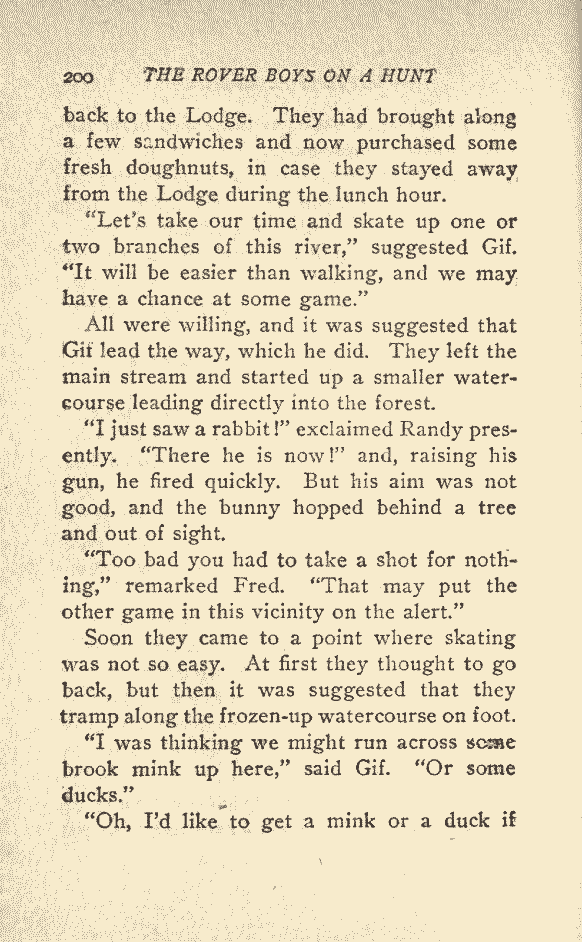 200 THE ROVER BOYS ON A HUNT

back to the Lodge. They had brought along a few sandwiches and now purchased some fresh doughnuts, in case they stayed away from the Lodge during the lunch hour.

"Let's take our time and skate up one or two branches of this river," suggested Gif. "It will be easier than walking, and we may have a chance at some game."

All were willing, and it was suggested that Gif lead the way, which he did. They left the main stream and started up a smaller watercourse leading directly into the forest.

"I just saw a rabbit!" exclaimed Randy presently. "There he is now!" and, raising his gun, he fired quickly. But his aim was not good, and the bunny hopped behind a tree and out of sight.

"Too bad you had to take a shot for nothing," remarked Fred. "That may put the other game in this vicinity on the alert."

Soon they came to a point where skating was not so easy. At first they thought to go back, but then it was suggested that they tramp along the frozen-up watercourse on foot.

"I was thinking we might run across some brook mink up here," said Gif. "Or some ducks."

"Oh, I'd like to get a mink or a duck if